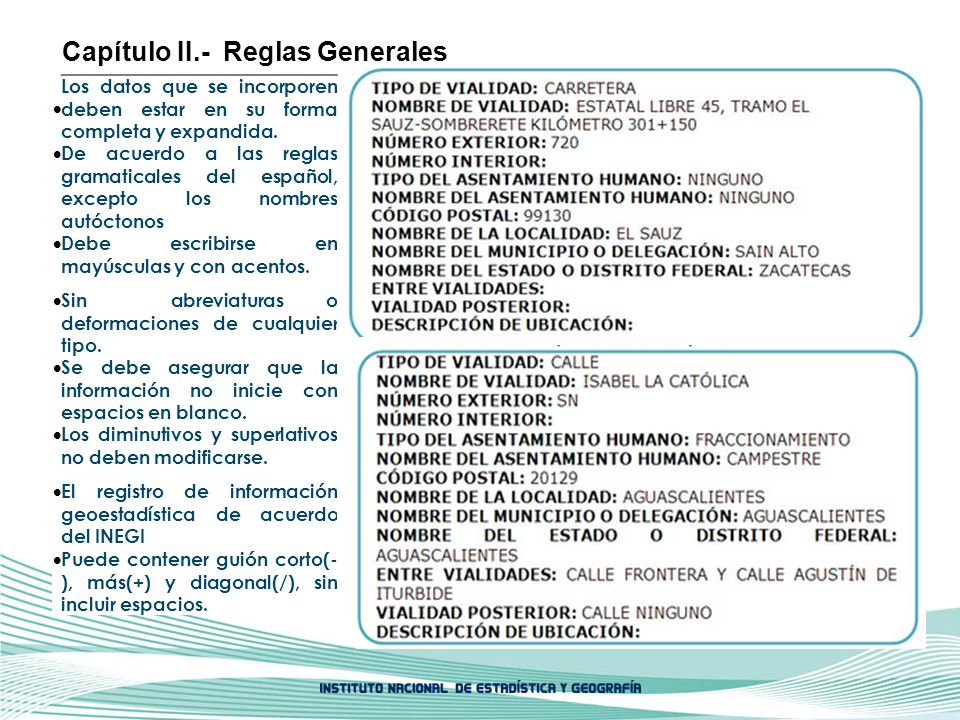 Capítulo II.- Reglas Generales

Los datos que se incorporen
•deben estar en su forma completa y expandida.
•De acuerdo a las reglas gramaticales del español, excepto los nombres autóctonos
•Debe escribirse en mayúsculas y con acentos.
•Sin abreviaturas o deformaciones de cualquier tipo.
•Se debe asegurar que la información no inicie con espacios en blanco.
•Los diminutivos y superlativos no deben modificarse.
•El registro de información geoestadística de acuerdo del INEGI
•Puede contener guión corto(-), más(+) y diagonal(/), sin incluir espacios.

TIPO DE VIALIDAD: CARRETERA
NOMBRE DE VIALIDAD: ESTATAL LIBRE 45, TRAMO EL SAUZ-SOMBRERETE KILÓMETRO 301+150
NÚMERO EXTERIOR: 720
NÚMERO INTERIOR:
TIPO DEL ASENTAMIENTO HUMANO: NINGUNO
NOMBRE DEL ASENTAMIENTO HUMANO: NINGUNO
CÓDIGO POSTAL: 99130
NOMBRE DE LA LOCALIDAD: EL SAUZ
NOMBRE DEL MUNICIPIO O DELEGACIÓN: SAIN ALTO
NOMBRE DEL ESTADO O DISTRITO FEDERAL: ZACATECAS
ENTRE VIALIDADES:
VIALIDAD POSTERIOR:
DESCRIPCIÓN DE UBICACIÓN:

TIPO DE VIALIDAD: CALLE
NOMBRE DE VIALIDAD: ISABEL LA CATÓLICA
NÚMERO EXTERIOR: SN
NÚMERO INTERIOR:
TIPO DEL ASENTAMIENTO HUMANO: FRACCIONAMIENTO
NOMBRE DEL ASENTAMIENTO HUMANO: CAMPESTRE
CÓDIGO POSTAL: 20129
NOMBRE DE LA LOCALIDAD: AGUASCALIENTES
NOMBRE DEL MUNICIPIO O DELEGACIÓN: AGUASCALIENTES
NOMBRE DEL ESTADO O DISTRITO FEDERAL: AGUASCALIENTES
ENTRE VIALIDADES: CALLE FRONTERA Y CALLE AGUSTÍN DE ITURBIDE
VIALIDAD POSTERIOR: CALLE NINGUNO
DESCRIPCIÓN DE UBICACIÓN:

INSTITUTO NACIONAL DE ESTADÍSTICA Y GEOGRAFÍA